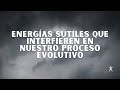 ENERGÍAS SUTILES QUE INTERFIEREN EN NUESTRO PROCESO EVOLUTIVO